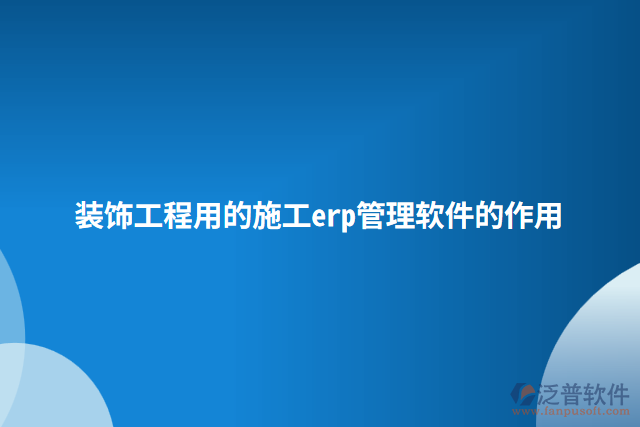 装饰工程用的施工erp管理软件的作用

泛普软件
www.fanpusoft.com